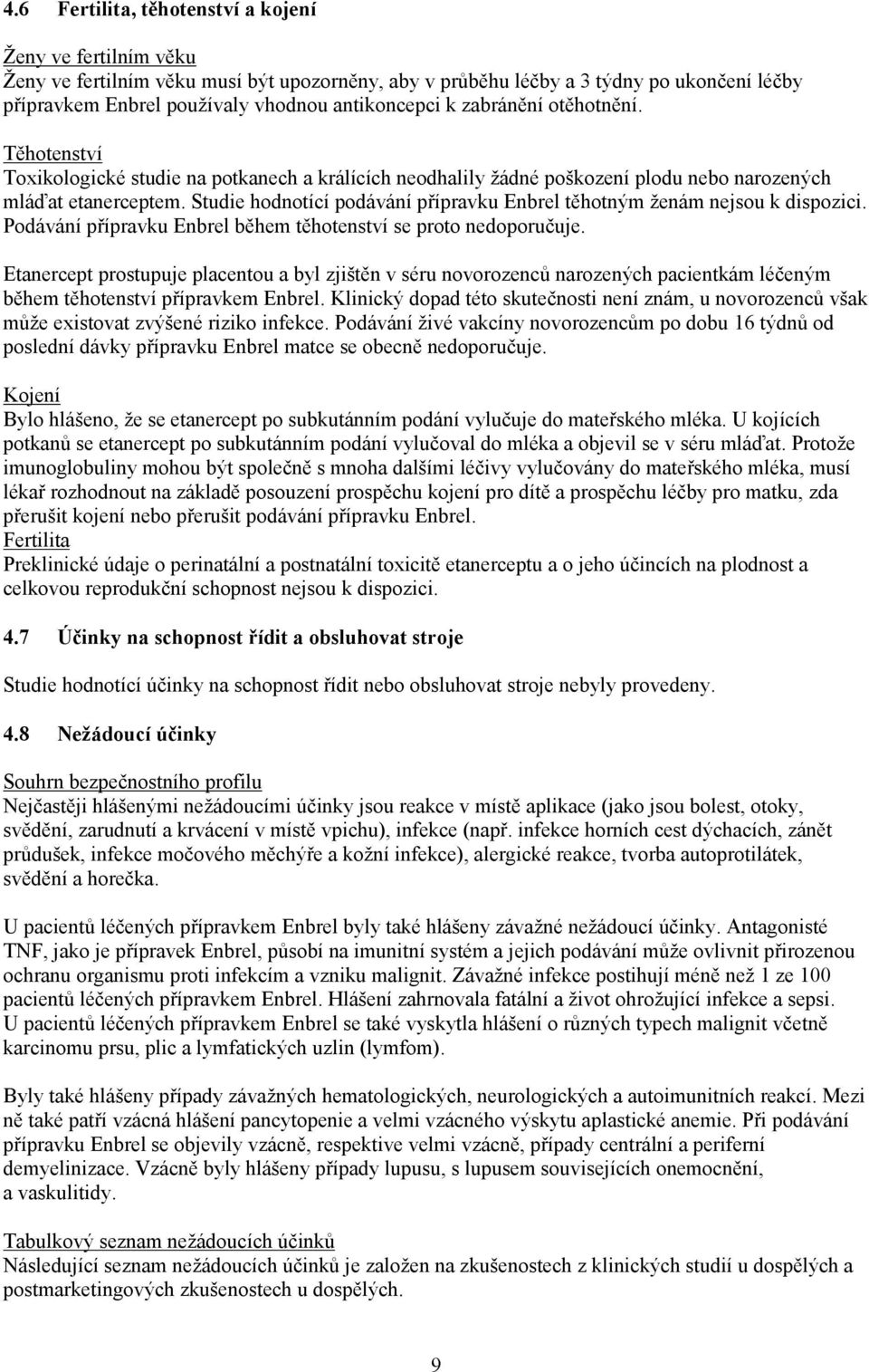 4.6 Fertilita, těhotenství a kojení

Ženy ve fertilním věku
Ženy ve fertilním věku musí být upozorněny, aby v průběhu léčby a 3 týdny po ukončení léčby přípravkem Enbrel používaly vhodnou antikoncepci k zabránění otěhotnění.

Těhotenství
Toxikologické studie na potkanech a králících neodhalily žádné poškození plodu nebo narozených mláďat etanerceptem. Studie hodnotící podávání přípravku Enbrel těhotným ženám nejsou k dispozici. Podávání přípravku Enbrel během těhotenství se proto nedoporučuje.

Etanercept prostupuje placentou a byl zjištěn v séru novorozenců narozených pacientkám léčeným během těhotenství přípravkem Enbrel. Klinický dopad této skutečnosti není znám, u novorozenců však může existovat zvýšené riziko infekce. Podávání živé vakcíny novorozencům po dobu 16 týdnů od poslední dávky přípravku Enbrel matce se obecně nedoporučuje.

Kojení
Bylo hlášeno, že se etanercept po subkutánním podání vylučuje do mateřského mléka. U kojících potkanů se etanercept po subkutánním podání vylučoval do mléka a objevil se v séru mláďat. Protože imunoglobuliny mohou být společně s mnoha dalšími léčivy vylučovány do mateřského mléka, musí lékař rozhodnout na základě posouzení prospěchu kojení pro dítě a prospěchu léčby pro matku, zda přerušit kojení nebo přerušit podávání přípravku Enbrel.
Fertilita
Preklinické údaje o perinatální a postnatální toxicitě etanerceptu a o jeho účincích na plodnost a celkovou reprodukční schopnost nejsou k dispozici.

4.7 Účinky na schopnost řídit a obsluhovat stroje

Studie hodnotící účinky na schopnost řídit nebo obsluhovat stroje nebyly provedeny.

4.8 Nežádoucí účinky

Souhrn bezpečnostního profilu
Nejčastěji hlášenými nežádoucími účinky jsou reakce v místě aplikace (jako jsou bolest, otoky, svědění, zarudnutí a krvácení v místě vpichu), infekce (např. infekce horních cest dýchacích, zánět průdušek, infekce močového měchýře a kožní infekce), alergické reakce, tvorba autoprotilátek, svědění a horečka.

U pacientů léčených přípravkem Enbrel byly také hlášeny závažné nežádoucí účinky. Antagonisté TNF, jako je přípravek Enbrel, působí na imunitní systém a jejich podávání může ovlivnit přirozenou ochranu organismu proti infekcím a vzniku malignit. Závažné infekce postihují méně než 1 ze 100 pacientů léčených přípravkem Enbrel. Hlášení zahrnovala fatální a život ohrožující infekce a sepsi. U pacientů léčených přípravkem Enbrel se také vyskytla hlášení o různých typech malignit včetně karcinomu prsu, plic a lymfatických uzlin (lymfom).

Byly také hlášeny případy závažných hematologických, neurologických a autoimunitních reakcí. Mezi ně také patří vzácná hlášení pancytopenie a velmi vzácného výskytu aplastické anemie. Při podávání přípravku Enbrel se objevily vzácně, respektive velmi vzácně, případy centrální a periferní demyelinizace. Vzácně byly hlášeny případy lupusu, s lupusem souvisejících onemocnění, a vaskulitidy.

Tabulkový seznam nežádoucích účinků
Následující seznam nežádoucích účinků je založen na zkušenostech z klinických studií u dospělých a postmarketingových zkušenostech u dospělých.

9